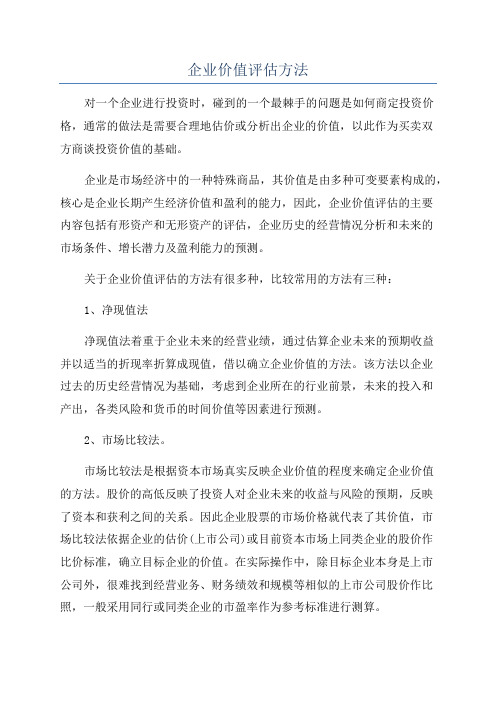 企业价值评估方法

对一个企业进行投资时，碰到的一个最棘手的问题是如何商定投资价格，通常的做法是需要合理地估价或分析出企业的价值，以此作为买卖双方商谈投资价值的基础。

企业是市场经济中的一种特殊商品，其价值是由多种可变要素构成的，核心是企业长期产生经济价值和盈利的能力，因此，企业价值评估的主要内容包括有形资产和无形资产的评估，企业历史的经营情况分析和未来的市场条件、增长潜力及盈利能力的预测。

关于企业价值评估的方法有很多种，比较常用的方法有三种：

1、净现值法

净现值法着重于企业未来的经营业绩，通过估算企业未来的预期收益并以适当的折现率折算成现值，借以确立企业价值的方法。该方法以企业过去的历史经营情况为基础，考虑到企业所在的行业前景，未来的投入和产出，各类风险和货币的时间价值等因素进行预测。

2、市场比较法。

市场比较法是根据资本市场真实反映企业价值的程度来确定企业价值的方法。股价的高低反映了投资人对企业未来的收益与风险的预期，反映了资本和获利之间的关系。因此企业股票的市场价格就代表了其价值，市场比较法依据企业的估价(上市公司)或目前资本市场上同类企业的股价作比价标准，确立目标企业的价值。在实际操作中，除目标企业本身是上市公司外，很难找到经营业务、财务绩效和规模等相似的上市公司股价作比照，一般采用同行或同类企业的市盈率作为参考标准进行测算。